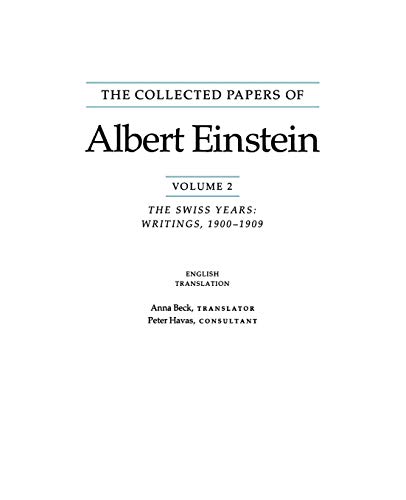 THE COLLECTED PAPERS OF

Albert Einstein

VOLUME 2

THE SWISS YEARS: WRITINGS, 1900–1909

ENGLISH TRANSLATION

Anna Beck, TRANSLATOR
Peter Havas, CONSULTANT